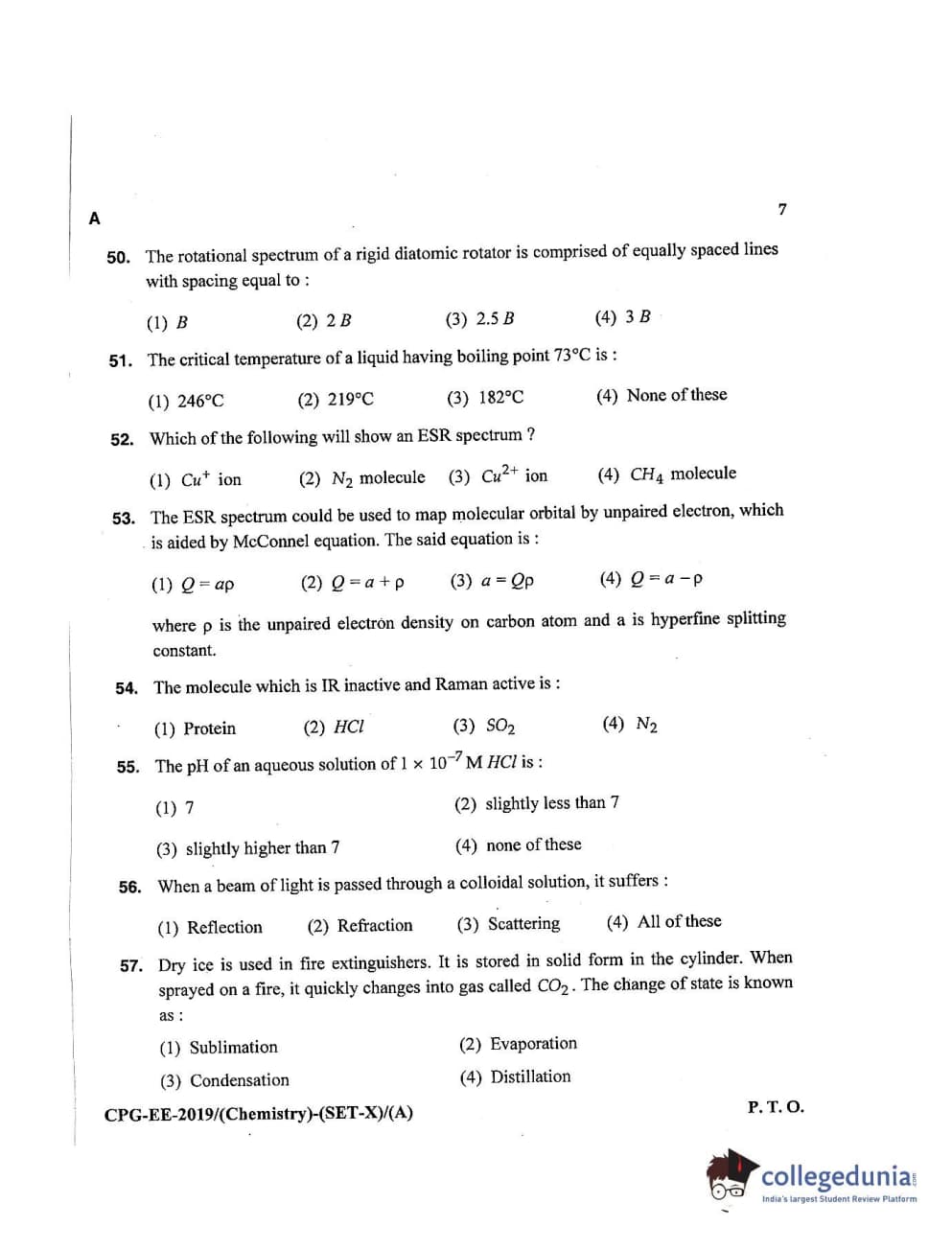 A

7

50. The rotational spectrum of a rigid diatomic rotator is comprised of equally spaced lines with spacing equal to :

(1) $B$ (2) $2B$ (3) $2.5B$ (4) $3B$

51. The critical temperature of a liquid having boiling point 73°C is :

(1) 246°C (2) 219°C (3) 182°C (4) None of these

52. Which of the following will show an ESR spectrum ?

(1) $Cu^+$ ion (2) $N_2$ molecule (3) $Cu^{2+}$ ion (4) $CH_4$ molecule

53. The ESR spectrum could be used to map molecular orbital by unpaired electron, which is aided by McConnel equation. The said equation is :

(1) $Q = a\rho$ (2) $Q = a + \rho$ (3) $a = Q\rho$ (4) $Q = a - \rho$

where $\rho$ is the unpaired electron density on carbon atom and a is hyperfine splitting constant.

54. The molecule which is IR inactive and Raman active is :

(1) Protein (2) $HCl$ (3) $SO_2$ (4) $N_2$

55. The pH of an aqueous solution of $1 \times 10^{-7}$ M $HCl$ is :

(1) 7 (2) slightly less than 7

(3) slightly higher than 7 (4) none of these

56. When a beam of light is passed through a colloidal solution, it suffers :

(1) Reflection (2) Refraction (3) Scattering (4) All of these

57. Dry ice is used in fire extinguishers. It is stored in solid form in the cylinder. When sprayed on a fire, it quickly changes into gas called $CO_2$. The change of state is known as :

(1) Sublimation (2) Evaporation

(3) Condensation (4) Distillation

CPG-EE-2019/(Chemistry)-(SET-X)/(A)

P. T. O.

collegedunia
India's largest Student Review Platform